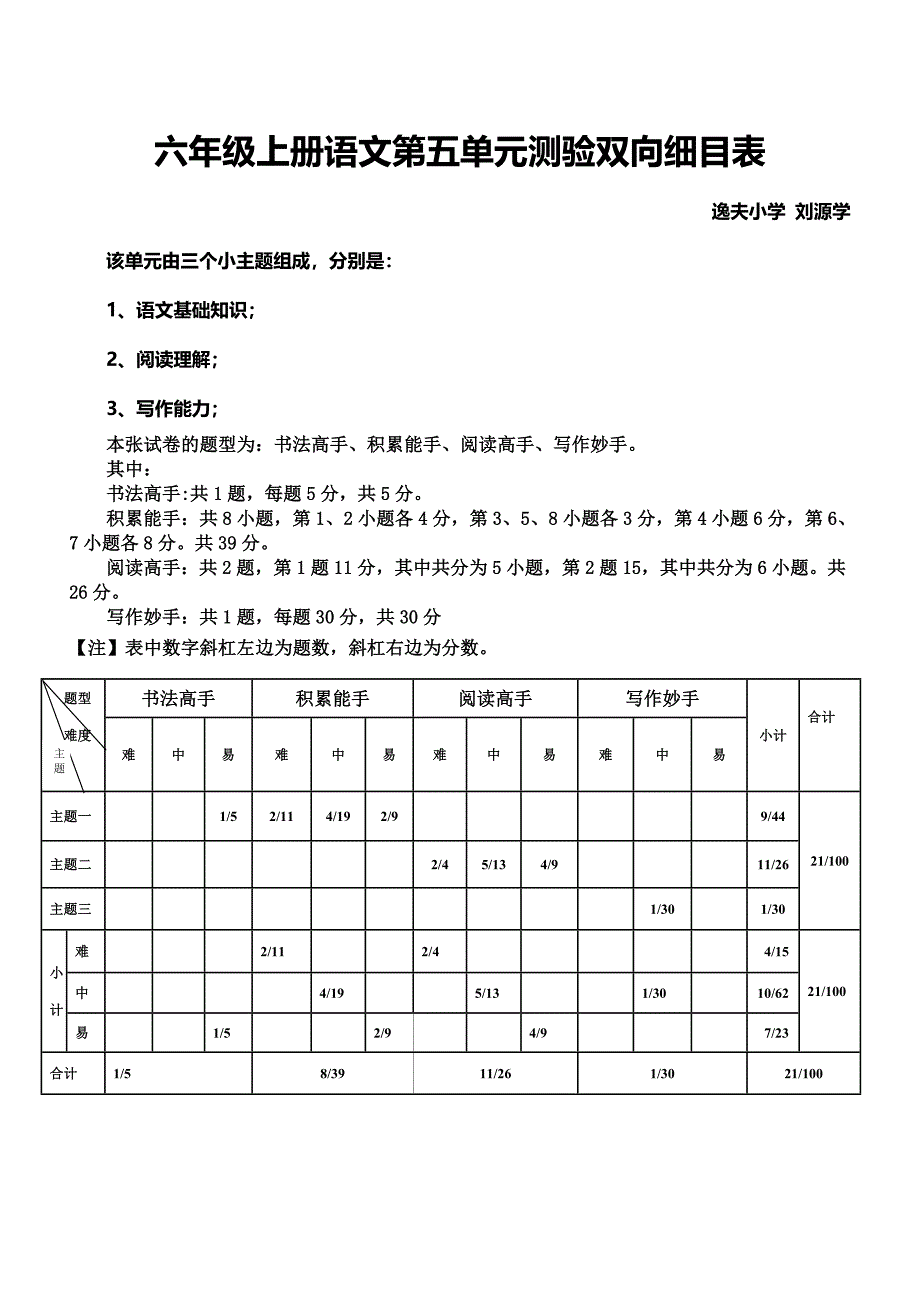 六年级上册语文第五单元测验双向细目表

逸夫小学 刘源学

该单元由三个小主题组成，分别是：

1、语文基础知识；

2、阅读理解；

3、写作能力；

本张试卷的题型为：书法高手、积累能手、阅读高手、写作妙手。
其中：
书法高手:共 1 题，每题 5 分，共 5 分。
积累能手：共 8 小题，第 1、2 小题各 4 分，第 3、5、8 小题各 3 分，第 4 小题 6 分，第 6、7 小题各 8 分。共 39 分。
阅读高手：共 2 题，第 1 题 11 分，其中共分为 5 小题，第 2 题 15，其中共分为 6 小题。共 26 分。
写作妙手：共 1 题，每题 30 分，共 30 分
【注】表中数字斜杠左边为题数，斜杠右边为分数。

| 题型 难度 主题 | | 书法高手 | | | 积累能手 | | | 阅读高手 | | | 写作妙手 | | | 小计 | 合计 |
|---|---|---|---|---|---|---|---|---|---|---|---|---|---|---|---|
| | | 难 | 中 | 易 | 难 | 中 | 易 | 难 | 中 | 易 | 难 | 中 | 易 | | |
| 主题一 | | | | 1/5 | 2/11 | 4/19 | 2/9 | | | | | | | 9/44 | 21/100 |
| 主题二 | | | | | | | | 2/4 | 5/13 | 4/9 | | | | 11/26 | |
| 主题三 | | | | | | | | | | | | 1/30 | | 1/30 | |
| 小计 | 难 | | | | 2/11 | | | 2/4 | | | | | | 4/15 | 21/100 |
| | 中 | | | | | 4/19 | | | 5/13 | | | 1/30 | | 10/62 | |
| | 易 | | | 1/5 | | | 2/9 | | | 4/9 | | | | 7/23 | |
| 合计 | | 1/5 | | | 8/39 | | | 11/26 | | | 1/30 | | | 21/100 | |